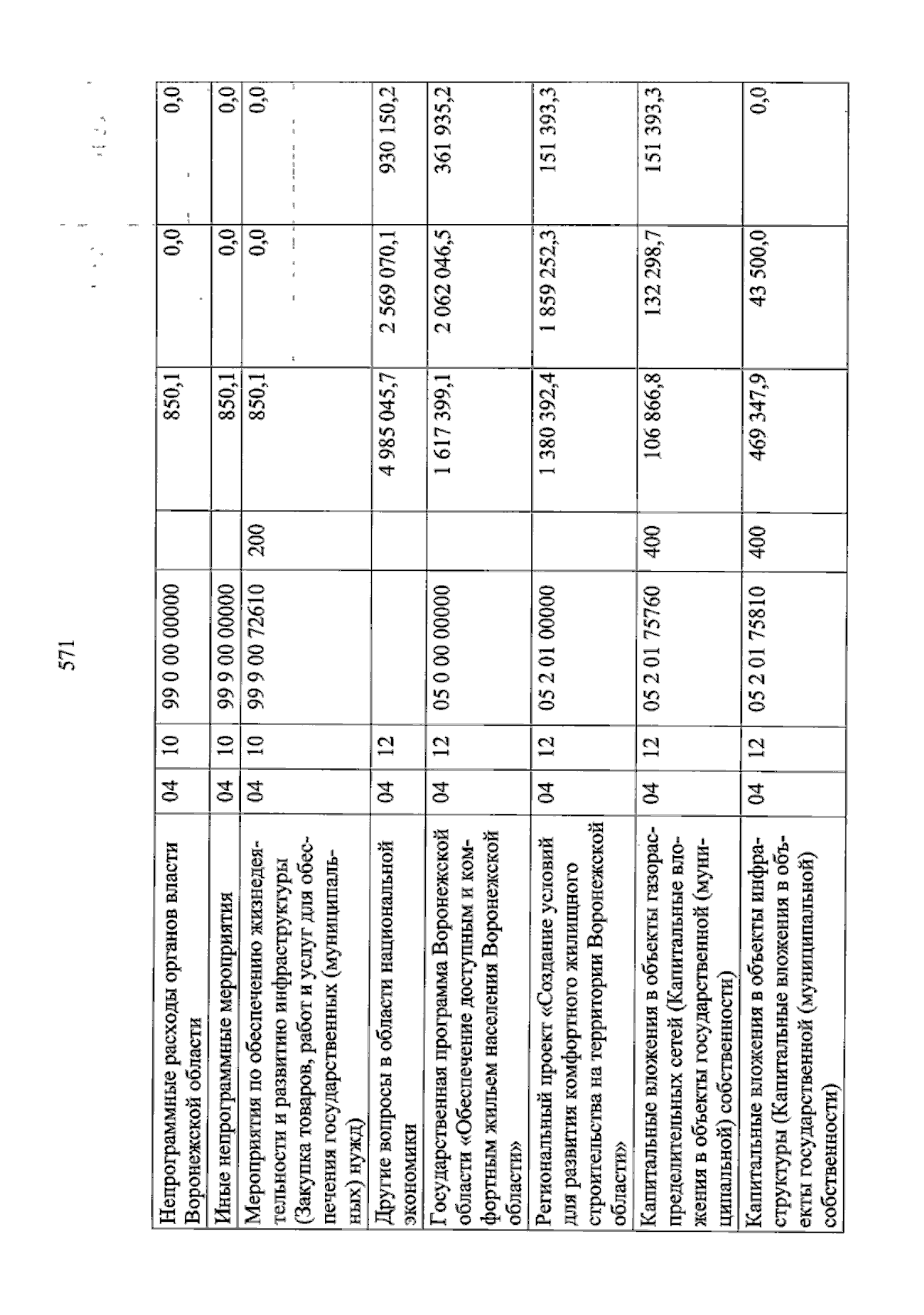 571

| | | | | | | | |
|---|---|---|---|---|---|---|---|
| Непрограммные расходы органов власти Воронежской области | 04 | 10 | 99 0 00 00000 | | 850,1 | 0,0 | 0,0 |
| Иные непрограммные мероприятия | 04 | 10 | 99 9 00 00000 | | 850,1 | 0,0 | 0,0 |
| Мероприятия по обеспечению жизнедеятельности и развитию инфраструктуры (Закупка товаров, работ и услуг для обеспечения государственных (муниципальных) нужд) | 04 | 10 | 99 9 00 72610 | 200 | 850,1 | 0,0 | 0,0 |
| Другие вопросы в области национальной экономики | 04 | 12 | | | 4 985 045,7 | 2 569 070,1 | 930 150,2 |
| Государственная программа Воронежской области «Обеспечение доступным и комфортным жильем населения Воронежской области» | 04 | 12 | 05 0 00 00000 | | 1 617 399,1 | 2 062 046,5 | 361 935,2 |
| Региональный проект «Создание условий для развития комфортного жилищного строительства на территории Воронежской области» | 04 | 12 | 05 2 01 00000 | | 1 380 392,4 | 1 859 252,3 | 151 393,3 |
| Капитальные вложения в объекты газораспределительных сетей (Капитальные вложения в объекты государственной (муниципальной) собственности) | 04 | 12 | 05 2 01 75760 | 400 | 106 866,8 | 132 298,7 | 151 393,3 |
| Капитальные вложения в объекты инфраструктуры (Капитальные вложения в объекты государственной (муниципальной) собственности) | 04 | 12 | 05 2 01 75810 | 400 | 469 347,9 | 43 500,0 | 0,0 |